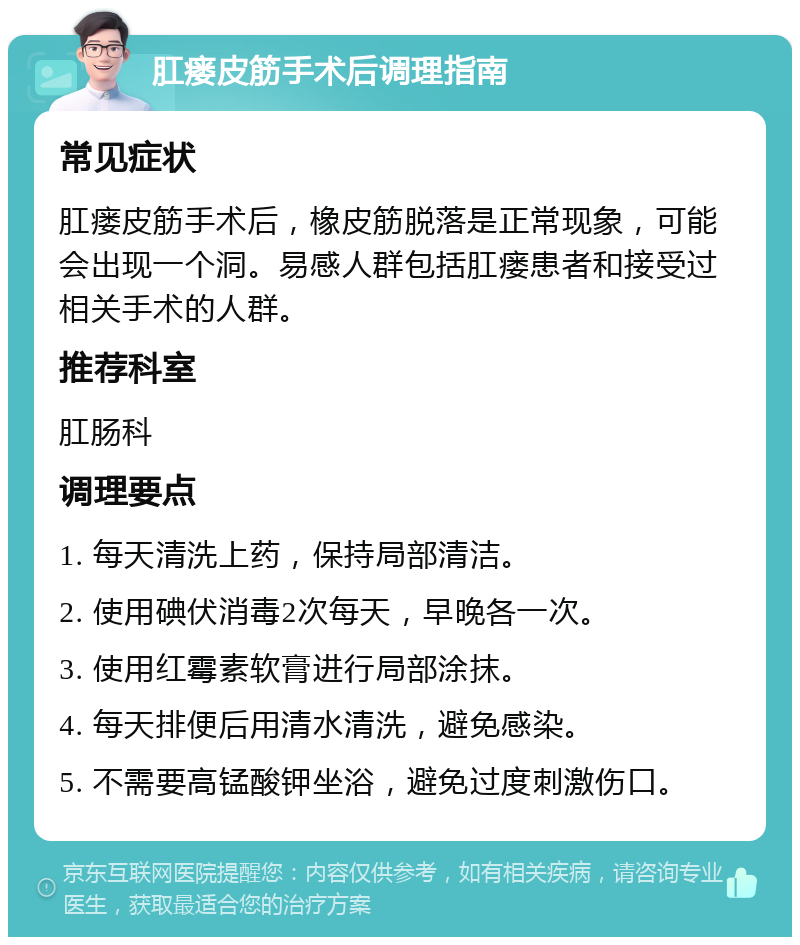 肛瘘皮筋手术后调理指南

常见症状

肛瘘皮筋手术后，橡皮筋脱落是正常现象，可能会出现一个洞。易感人群包括肛瘘患者和接受过相关手术的人群。

推荐科室

肛肠科

调理要点

1. 每天清洗上药，保持局部清洁。

2. 使用碘伏消毒2次每天，早晚各一次。

3. 使用红霉素软膏进行局部涂抹。

4. 每天排便后用清水清洗，避免感染。

5. 不需要高锰酸钾坐浴，避免过度刺激伤口。

京东互联网医院提醒您：内容仅供参考，如有相关疾病，请咨询专业医生，获取最适合您的治疗方案